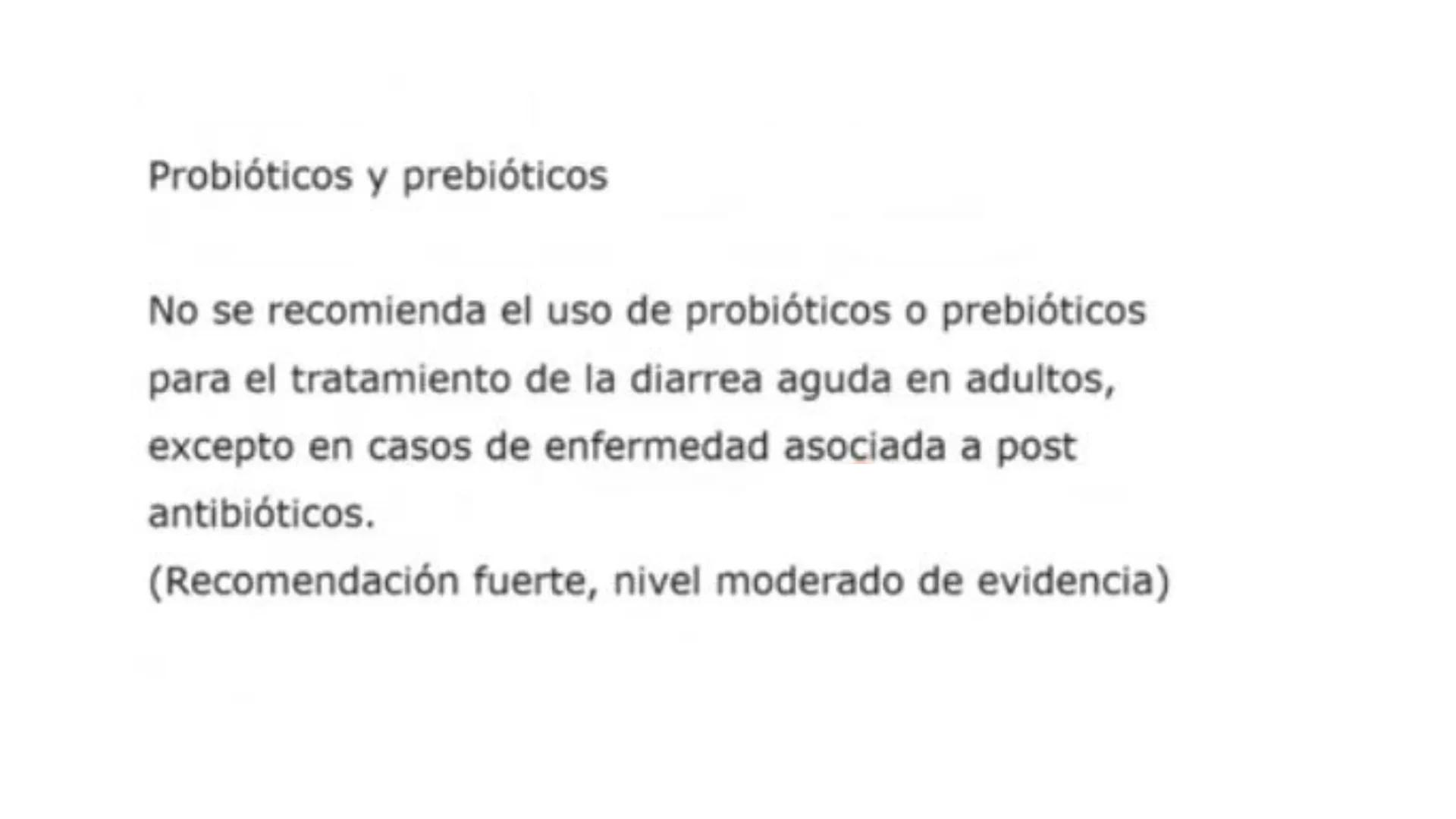 Probióticos y prebióticos

No se recomienda el uso de probióticos o prebióticos para el tratamiento de la diarrea aguda en adultos, excepto en casos de enfermedad asociada a post antibióticos.
(Recomendación fuerte, nivel moderado de evidencia)